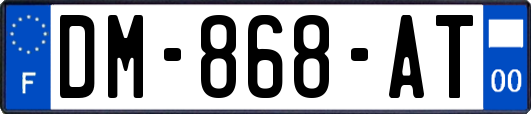 F
DM-868-AT
00